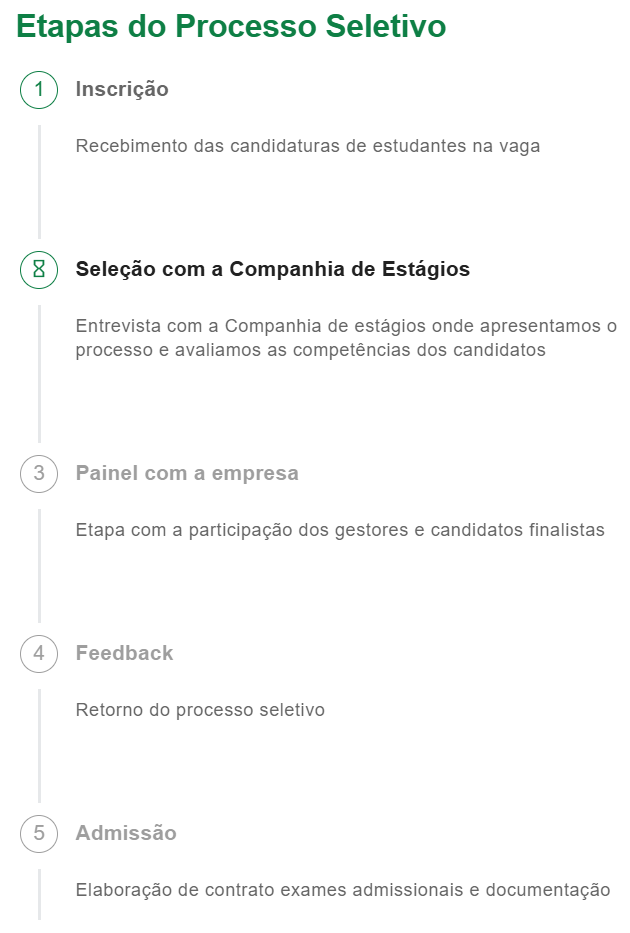 Etapas do Processo Seletivo

1 Inscrição

Recebimento das candidaturas de estudantes na vaga

Seleção com a Companhia de Estágios

Entrevista com a Companhia de estágios onde apresentamos o processo e avaliamos as competências dos candidatos

3 Painel com a empresa

Etapa com a participação dos gestores e candidatos finalistas

4 Feedback

Retorno do processo seletivo

5 Admissão

Elaboração de contrato exames admissionais e documentação